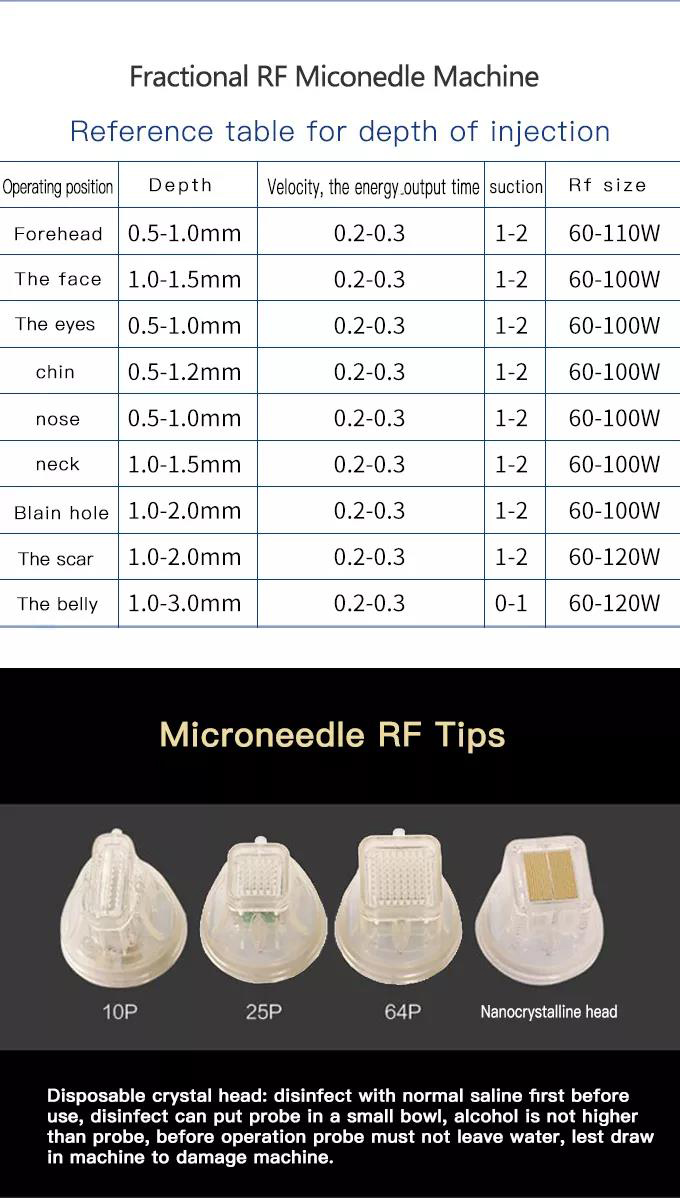 Fractional RF Miconedle Machine

Reference table for depth of injection

| Operating position | Depth | Velocity, the energy output time | suction | Rf size |
|---|---|---|---|---|
| Forehead | 0.5-1.0mm | 0.2-0.3 | 1-2 | 60-110W |
| The face | 1.0-1.5mm | 0.2-0.3 | 1-2 | 60-100W |
| The eyes | 0.5-1.0mm | 0.2-0.3 | 1-2 | 60-100W |
| chin | 0.5-1.2mm | 0.2-0.3 | 1-2 | 60-100W |
| nose | 0.5-1.0mm | 0.2-0.3 | 1-2 | 60-100W |
| neck | 1.0-1.5mm | 0.2-0.3 | 1-2 | 60-100W |
| Blain hole | 1.0-2.0mm | 0.2-0.3 | 1-2 | 60-100W |
| The scar | 1.0-2.0mm | 0.2-0.3 | 1-2 | 60-120W |
| The belly | 1.0-3.0mm | 0.2-0.3 | 0-1 | 60-120W |

Microneedle RF Tips

10P

25P

64P

Nanocrystalline head

Disposable crystal head: disinfect with normal saline first before use, disinfect can put probe in a small bowl, alcohol is not higher than probe, before operation probe must not leave water, lest draw in machine to damage machine.